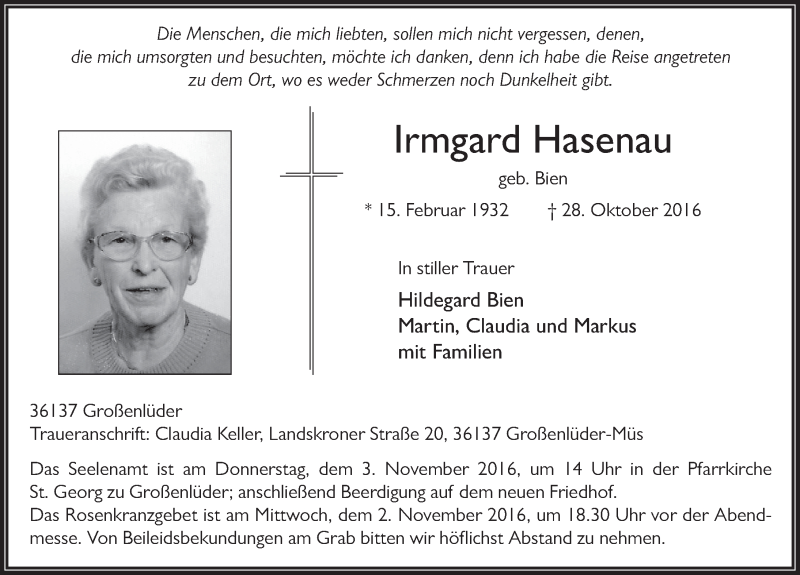 Die Menschen, die mich liebten, sollen mich nicht vergessen, denen, die mich umsorgten und besuchten, möchte ich danken, denn ich habe die Reise angetreten zu dem Ort, wo es weder Schmerzen noch Dunkelheit gibt.

Irmgard Hasenau

geb. Bien

* 15. Februar 1932 † 28. Oktober 2016

In stiller Trauer

Hildegard Bien
Martin, Claudia und Markus
mit Familien

36137 Großenlüder
Traueranschrift: Claudia Keller, Landskroner Straße 20, 36137 Großenlüder-Müs

Das Seelenamt ist am Donnerstag, dem 3. November 2016, um 14 Uhr in der Pfarrkirche St. Georg zu Großenlüder; anschließend Beerdigung auf dem neuen Friedhof.
Das Rosenkranzgebet ist am Mittwoch, dem 2. November 2016, um 18.30 Uhr vor der Abendmesse. Von Beileidsbekundungen am Grab bitten wir höflichst Abstand zu nehmen.